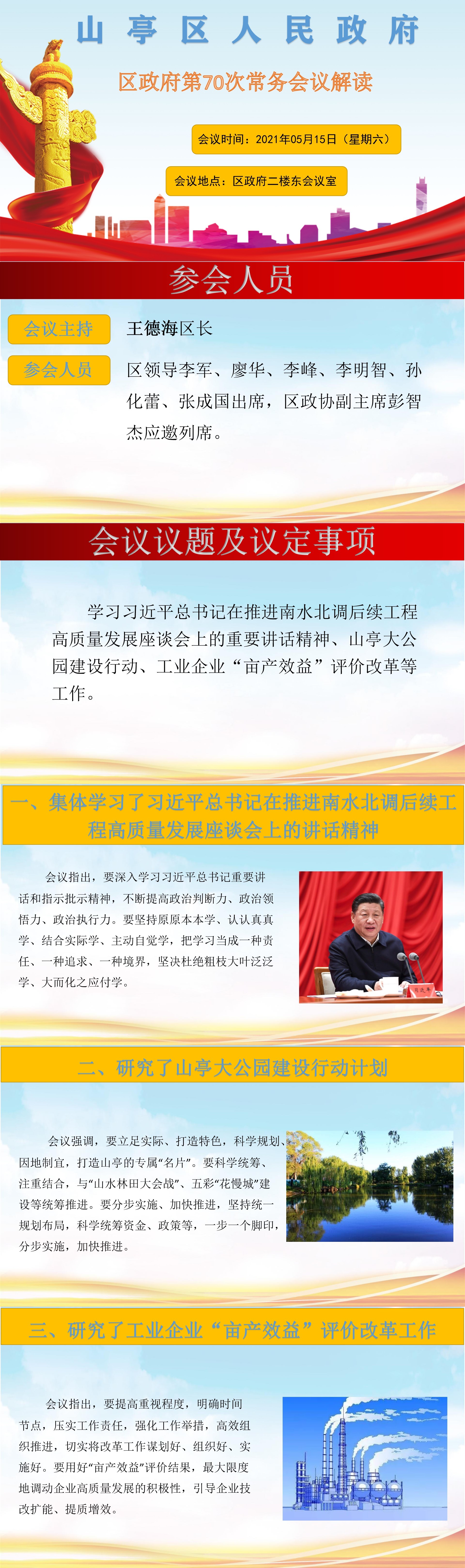 山亭区人民政府

区政府第70次常务会议解读

会议时间：2021年05月15日（星期六）

会议地点：区政府二楼东会议室

参会人员

会议主持

王德海区长

参会人员

区领导李军、廖华、李峰、李明智、孙化蕾、张成国出席，区政协副主席彭智杰应邀列席。

会议议题及议定事项

学习习近平总书记在推进南水北调后续工程高质量发展座谈会上的重要讲话精神、山亭大公园建设行动、工业企业“亩产效益”评价改革等工作。

一、集体学习了习近平总书记在推进南水北调后续工程高质量发展座谈会上的讲话精神

会议指出，要深入学习习近平总书记重要讲话和指示批示精神，不断提高政治判断力、政治领悟力、政治执行力。要坚持原原本本学、认认真真学、结合实际学、主动自觉学，把学习当成一种责任、一种追求、一种境界，坚决杜绝粗枝大叶泛泛学、大而化之应付学。

二、研究了山亭大公园建设行动计划

会议强调，要立足实际、打造特色，科学规划、因地制宜，打造山亭的专属“名片”。要科学统筹、注重结合，与“山水林田大会战”、五彩“花慢城”建设等统筹推进。要分步实施、加快推进，坚持统一规划布局，科学统筹资金、政策等，一步一个脚印，分步实施，加快推进。

三、研究了工业企业“亩产效益”评价改革工作

会议指出，要提高重视程度，明确时间节点，压实工作责任，强化工作举措，高效组织推进，切实将改革工作谋划好、组织好、实施好。要用好“亩产效益”评价结果，最大限度地调动企业高质量发展的积极性，引导企业技改扩能、提质增效。